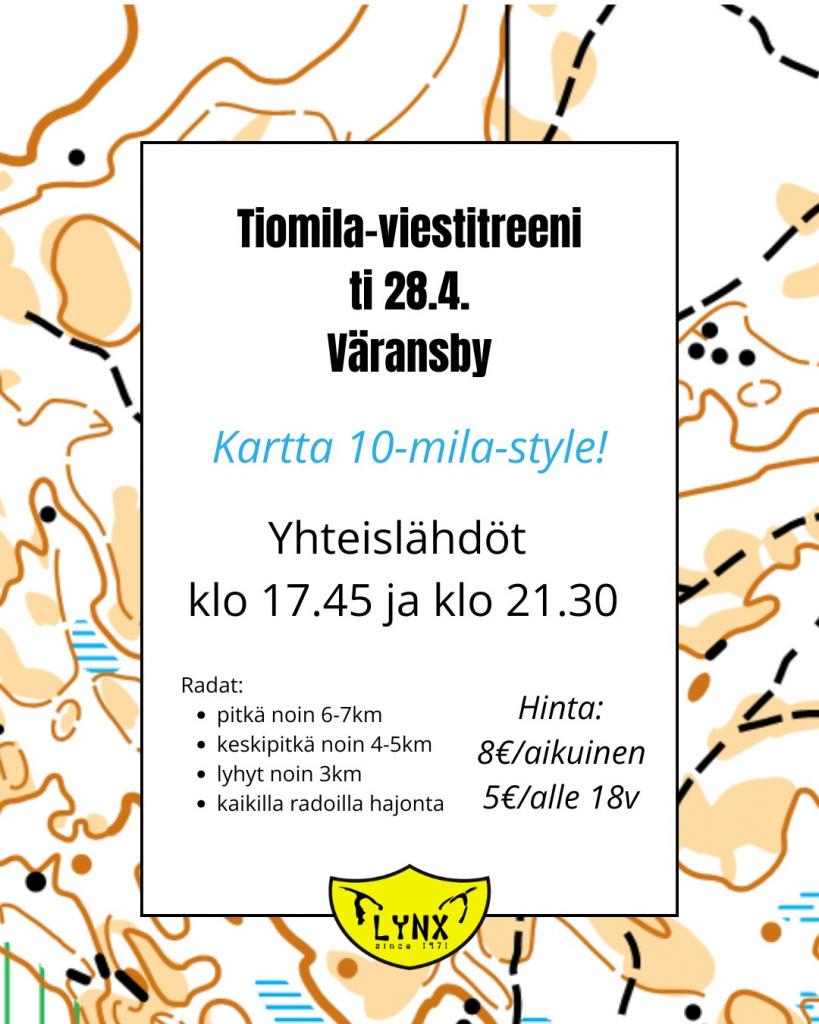 Tiomila-viestitreeni
ti 28.4.
Väransby

Kartta 10-mila-style!

Yhteislähdöt
klo 17.45 ja klo 21.30

Radat:
• pitkä noin 6-7km
• keskipitkä noin 4-5km
• lyhyt noin 3km
• kaikilla radoilla hajonta

Hinta:
8€/aikuinen
5€/alle 18v

LYNX
since 1971